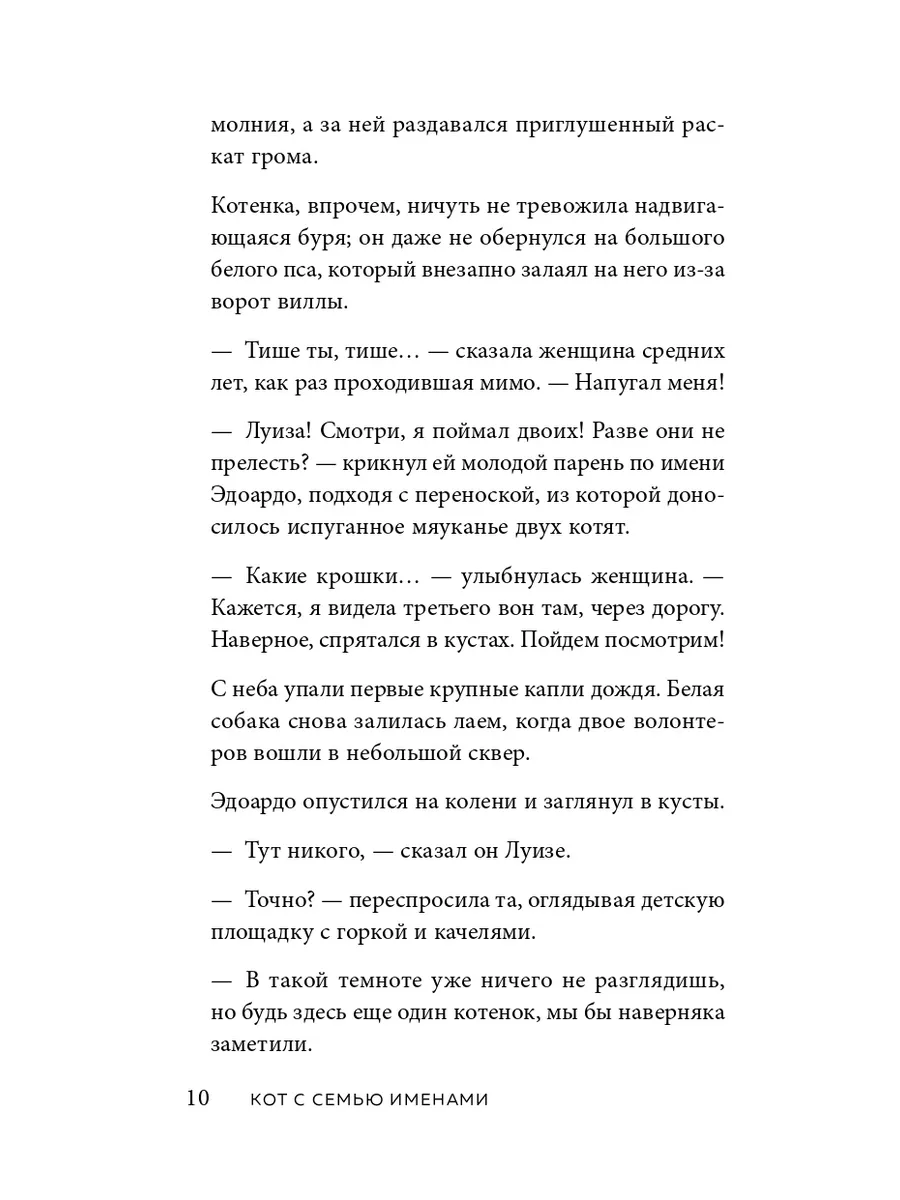 молния, а за ней раздавался приглушенный раскат грома.

Котенка, впрочем, ничуть не тревожила надвигающаяся буря; он даже не обернулся на большого белого пса, который внезапно залаял на него из-за ворот виллы.

— Тише ты, тише… — сказала женщина средних лет, как раз проходившая мимо. — Напугал меня!

— Луиза! Смотри, я поймал двоих! Разве они не прелесть? — крикнул ей молодой парень по имени Эдоардо, подходя с переноской, из которой доносилось испуганное мяуканье двух котят.

— Какие крошки… — улыбнулась женщина. — Кажется, я видела третьего вон там, через дорогу. Наверное, спрятался в кустах. Пойдем посмотрим!

С неба упали первые крупные капли дождя. Белая собака снова залилась лаем, когда двое волонтеров вошли в небольшой сквер.

Эдоардо опустился на колени и заглянул в кусты.

— Тут никого, — сказал он Луизе.

— Точно? — переспросила та, оглядывая детскую площадку с горкой и качелями.

— В такой темноте уже ничего не разглядишь, но будь здесь еще один котенок, мы бы наверняка заметили.

10 КОТ С СЕМЬЮ ИМЕНАМИ